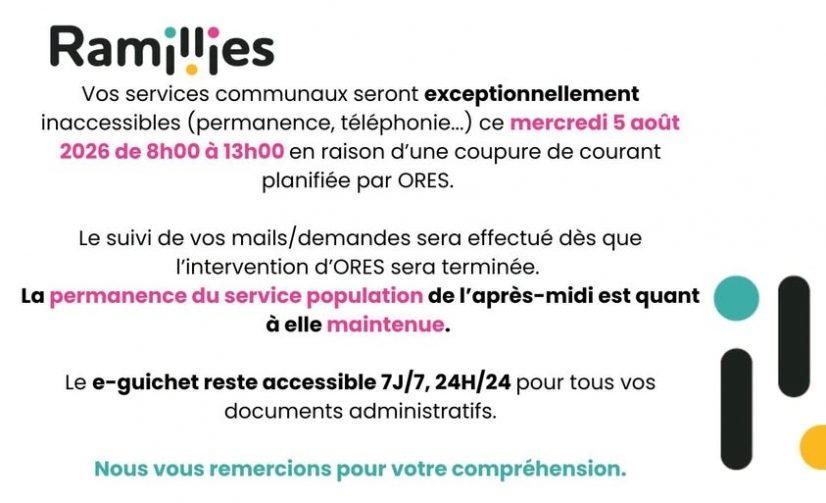 Ramillies

Vos services communaux seront exceptionnellement inaccessibles (permanence, téléphonie…) ce mercredi 5 août 2026 de 8h00 à 13h00 en raison d'une coupure de courant planifiée par ORES.

Le suivi de vos mails/demandes sera effectué dès que l'intervention d'ORES sera terminée.
La permanence du service population de l'après-midi est quant à elle maintenue.

Le e-guichet reste accessible 7J/7, 24H/24 pour tous vos documents administratifs.

Nous vous remercions pour votre compréhension.